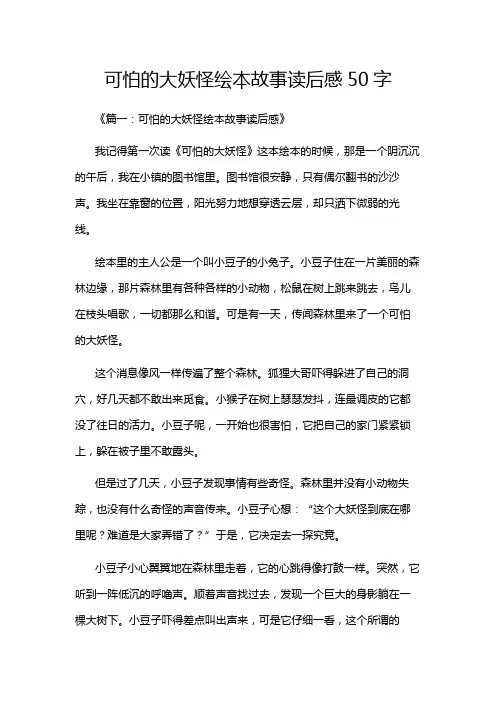 可怕的大妖怪绘本故事读后感 50 字

《篇一：可怕的大妖怪绘本故事读后感》

我记得第一次读《可怕的大妖怪》这本绘本的时候，那是一个阴沉沉的午后，我在小镇的图书馆里。图书馆很安静，只有偶尔翻书的沙沙声。我坐在靠窗的位置，阳光努力地想穿透云层，却只洒下微弱的光线。

绘本里的主人公是一个叫小豆子的小兔子。小豆子住在一片美丽的森林边缘，那片森林里有各种各样的小动物，松鼠在树上跳来跳去，鸟儿在枝头唱歌，一切都那么和谐。可是有一天，传闻森林里来了一个可怕的大妖怪。

这个消息像风一样传遍了整个森林。狐狸大哥吓得躲进了自己的洞穴，好几天都不敢出来觅食。小猴子在树上瑟瑟发抖，连最调皮的它都没了往日的活力。小豆子呢，一开始也很害怕，它把自己的家门紧紧锁上，躲在被子里不敢露头。

但是过了几天，小豆子发现事情有些奇怪。森林里并没有小动物失踪，也没有什么奇怪的声音传来。小豆子心想：“这个大妖怪到底在哪里呢？难道是大家弄错了？”于是，它决定去一探究竟。

小豆子小心翼翼地在森林里走着，它的心跳得像打鼓一样。突然，它听到一阵低沉的呼噜声。顺着声音找过去，发现一个巨大的身影躺在一棵大树下。小豆子吓得差点叫出声来，可是它仔细一看，这个所谓的